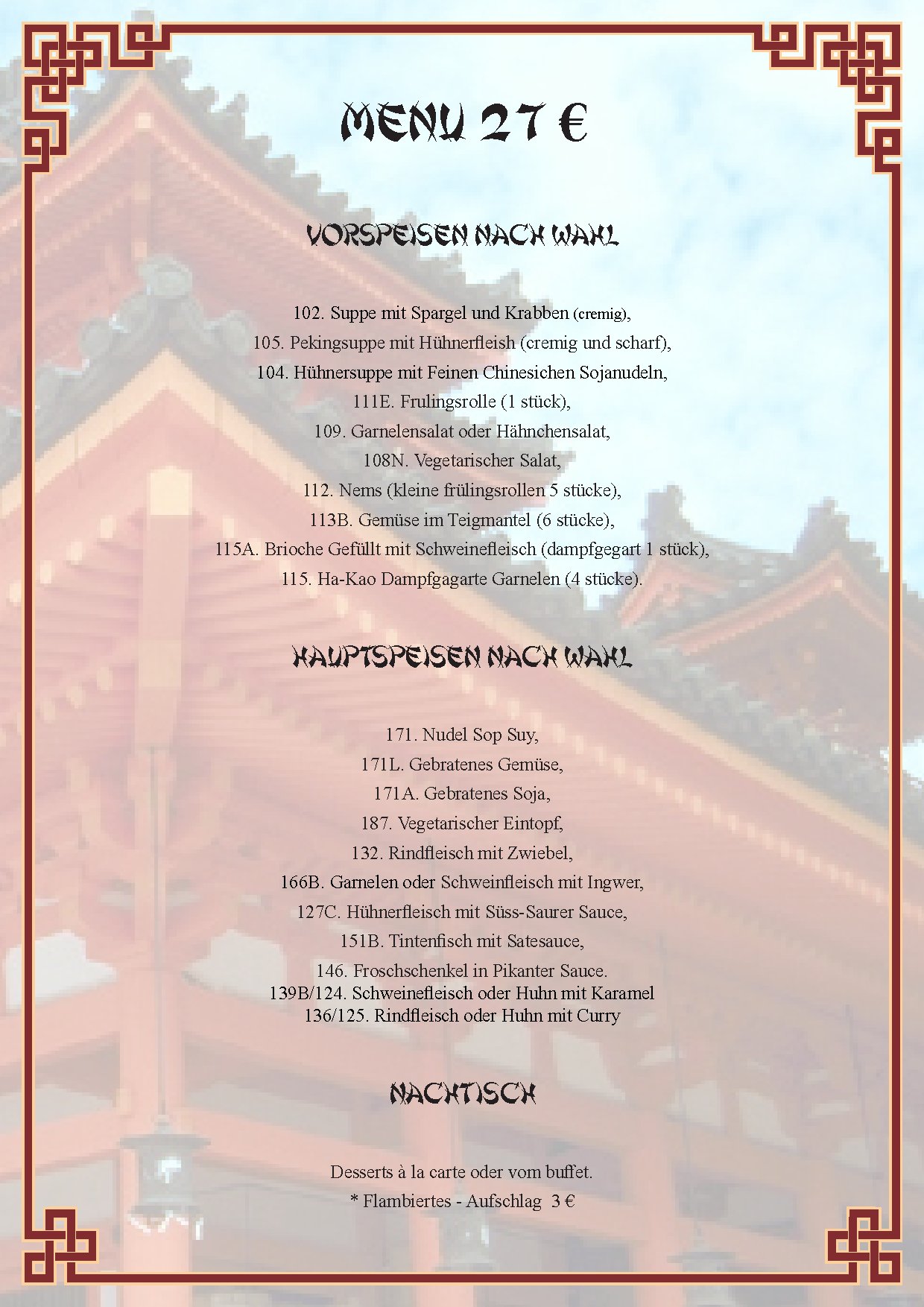 MENU 27 €

VORSPEISEN NACH WAHL

102. Suppe mit Spargel und Krabben (cremig),
105. Pekingsuppe mit Hühnerfleish (cremig und scharf),
104. Hühnersuppe mit Feinen Chinesichen Sojanudeln,
111E. Frulingsrolle (1 stück),
109. Garnelensalat oder Hähnchensalat,
108N. Vegetarischer Salat,
112. Nems (kleine frülingsrollen 5 stücke),
113B. Gemüse im Teigmantel (6 stücke),
115A. Brioche Gefüllt mit Schweinefleisch (dampfgegart 1 stück),
115. Ha-Kao Dampfgagarte Garnelen (4 stücke).

HAUPTSPEISEN NACH WAHL

171. Nudel Sop Suy,
171L. Gebratenes Gemüse,
171A. Gebratenes Soja,
187. Vegetarischer Eintopf,
132. Rindfleisch mit Zwiebel,
166B. Garnelen oder Schweinfleisch mit Ingwer,
127C. Hühnerfleisch mit Süss-Saurer Sauce,
151B. Tintenfisch mit Satesauce,
146. Froschschenkel in Pikanter Sauce.
139B/124. Schweinefleisch oder Huhn mit Karamel
136/125. Rindfleisch oder Huhn mit Curry

NACHTISCH

Desserts à la carte oder vom buffet.
* Flambiertes - Aufschlag 3 €